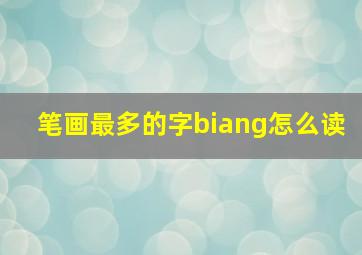 笔画最多的字biang怎么读